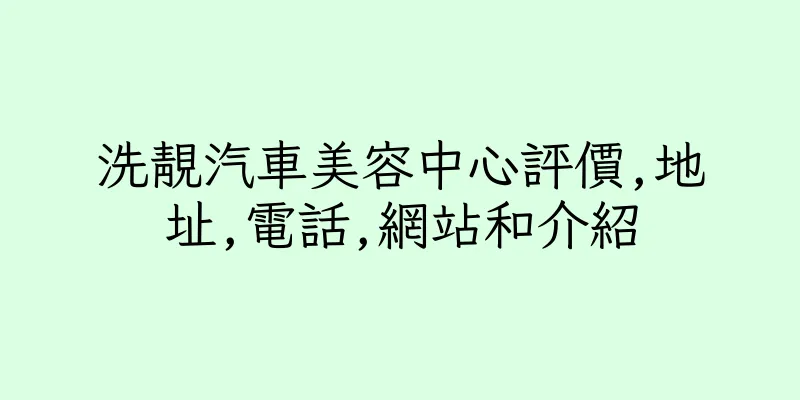 洗靚汽車美容中心評價,地址,電話,網站和介紹